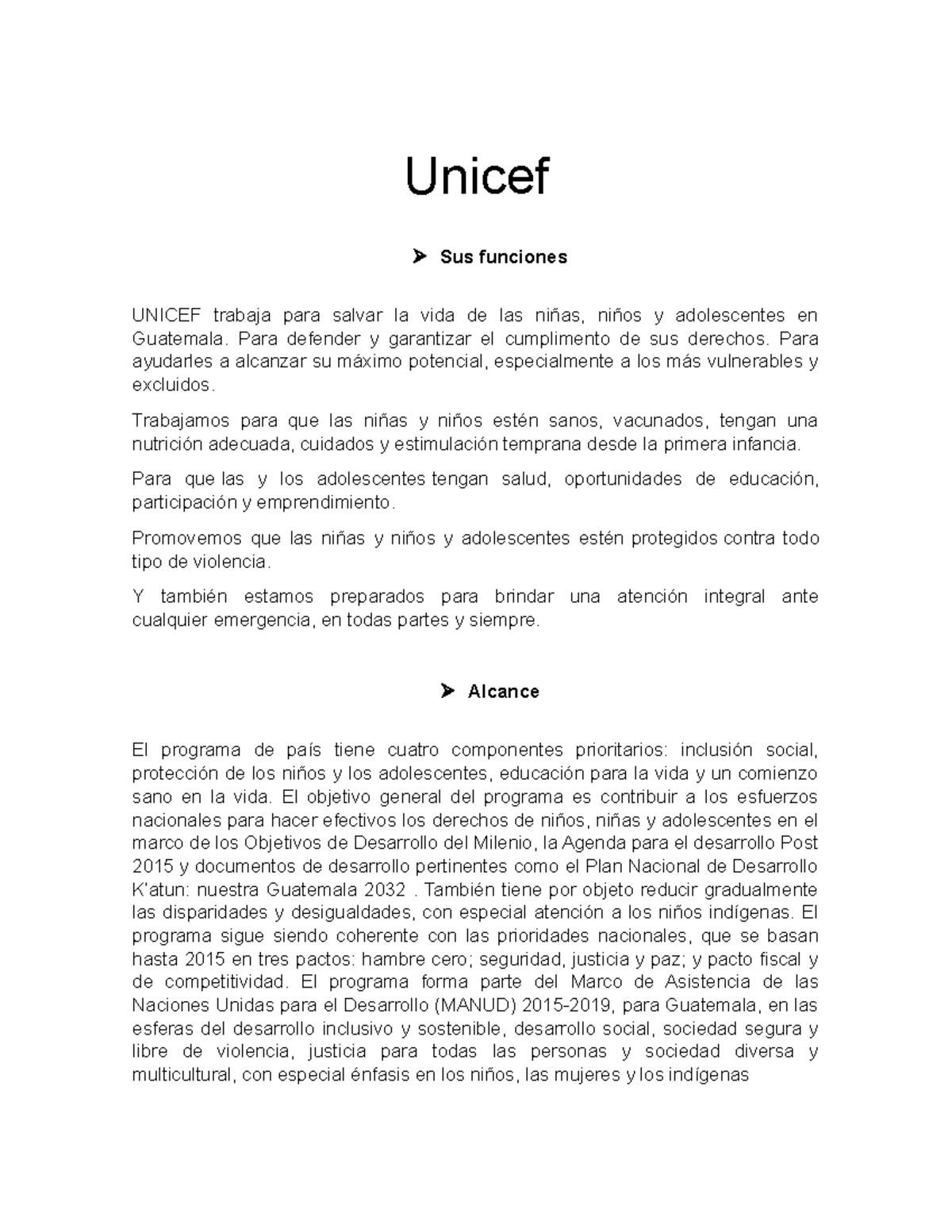 Unicef

➤ Sus funciones

UNICEF trabaja para salvar la vida de las niñas, niños y adolescentes en Guatemala. Para defender y garantizar el cumplimento de sus derechos. Para ayudarles a alcanzar su máximo potencial, especialmente a los más vulnerables y excluidos.

Trabajamos para que las niñas y niños estén sanos, vacunados, tengan una nutrición adecuada, cuidados y estimulación temprana desde la primera infancia.

Para que las y los adolescentes tengan salud, oportunidades de educación, participación y emprendimiento.

Promovemos que las niñas y niños y adolescentes estén protegidos contra todo tipo de violencia.

Y también estamos preparados para brindar una atención integral ante cualquier emergencia, en todas partes y siempre.

➤ Alcance

El programa de país tiene cuatro componentes prioritarios: inclusión social, protección de los niños y los adolescentes, educación para la vida y un comienzo sano en la vida. El objetivo general del programa es contribuir a los esfuerzos nacionales para hacer efectivos los derechos de niños, niñas y adolescentes en el marco de los Objetivos de Desarrollo del Milenio, la Agenda para el desarrollo Post 2015 y documentos de desarrollo pertinentes como el Plan Nacional de Desarrollo K'atun: nuestra Guatemala 2032 . También tiene por objeto reducir gradualmente las disparidades y desigualdades, con especial atención a los niños indígenas. El programa sigue siendo coherente con las prioridades nacionales, que se basan hasta 2015 en tres pactos: hambre cero; seguridad, justicia y paz; y pacto fiscal y de competitividad. El programa forma parte del Marco de Asistencia de las Naciones Unidas para el Desarrollo (MANUD) 2015-2019, para Guatemala, en las esferas del desarrollo inclusivo y sostenible, desarrollo social, sociedad segura y libre de violencia, justicia para todas las personas y sociedad diversa y multicultural, con especial énfasis en los niños, las mujeres y los indígenas